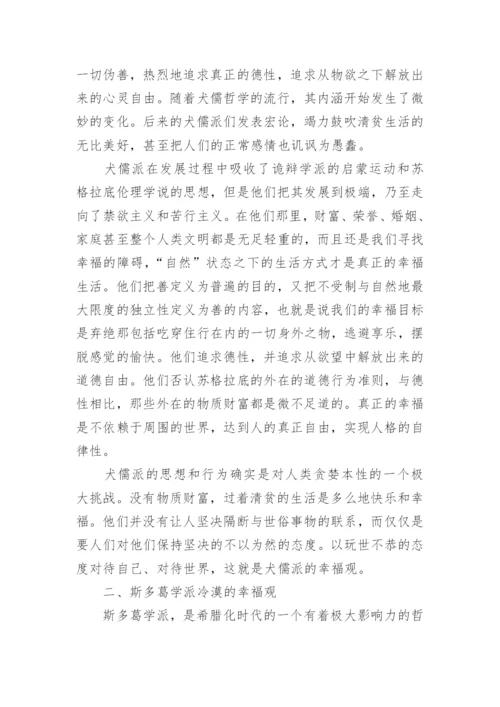 一切伪善，热烈地追求真正的德性，追求从物欲之下解放出来的心灵自由。随着犬儒哲学的流行，其内涵开始发生了微妙的变化。后来的犬儒派们发表宏论，竭力鼓吹清贫生活的无比美好，甚至把人们的正常感情也讥讽为愚蠢。

犬儒派在发展过程中吸收了诡辩学派的启蒙运动和苏格拉底伦理学说的思想，但是他们把其发展到极端，乃至走向了禁欲主义和苦行主义。在他们那里，财富、荣誉、婚姻、家庭甚至整个人类文明都是无足轻重的，而且还是我们寻找幸福的障碍，“自然”状态之下的生活方式才是真正的幸福生活。他们把善定义为普遍的目的，又把不受制与自然地最大限度的独立性定义为善的内容，也就是说我们的幸福目标是弃绝那包括吃穿住行在内的一切身外之物，逃避享乐，摆脱感觉的愉快。他们追求德性，并追求从欲望中解放出来的道德自由。他们否认苏格拉底的外在的道德行为准则，与德性相比，那些外在的物质财富都是微不足道的。真正的幸福是不依赖于周围的世界，达到人的真正自由，实现人格的自律性。

犬儒派的思想和行为确实是对人类贪婪本性的一个极大挑战。没有物质财富，过着清贫的生活是多么地快乐和幸福。他们并没有让人坚决隔断与世俗事物的联系，而仅仅是要人们对他们保持坚决的不以为然的态度。以玩世不恭的态度对待自己、对待世界，这就是犬儒派的幸福观。

二、斯多葛学派冷漠的幸福观

斯多葛学派，是希腊化时代的一个有着极大影响力的哲